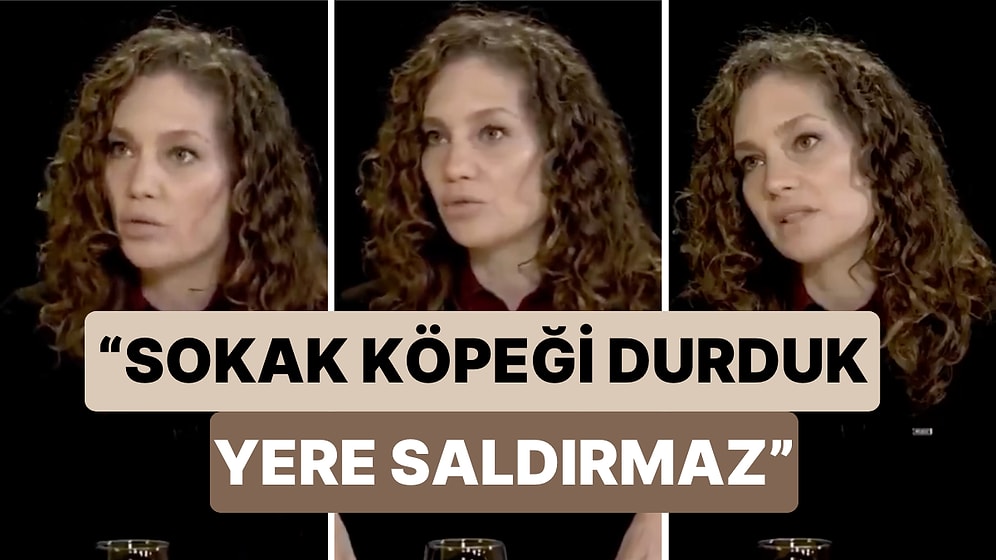 “SOKAK KÖPEĞİ DURDUK YERE SALDIRMAZ”